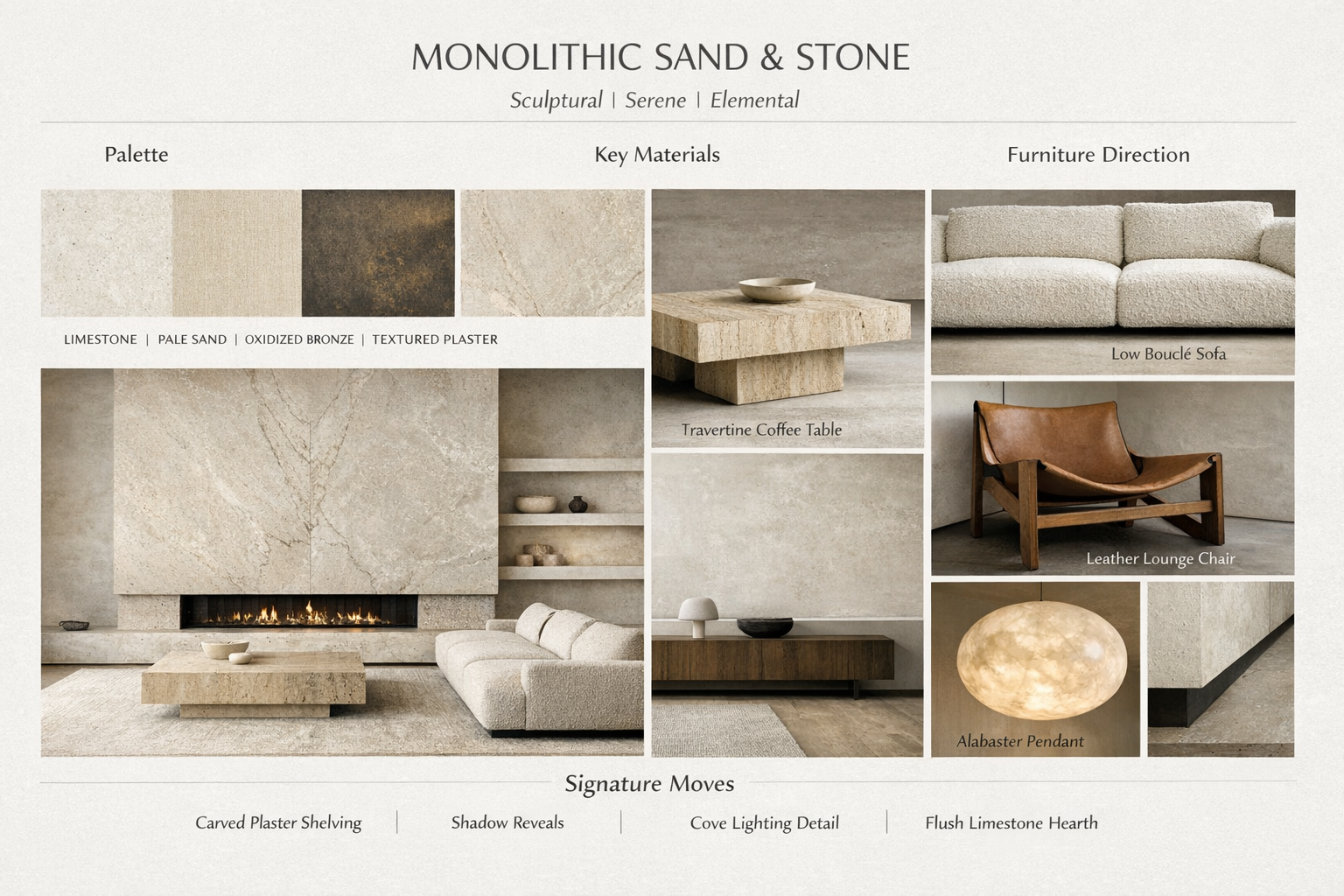 MONOLITHIC SAND & STONE

Sculptural | Serene | Elemental

Palette

LIMESTONE | PALE SAND | OXIDIZED BRONZE | TEXTURED PLASTER

Key Materials

Travertine Coffee Table

Furniture Direction

Low Bouclé Sofa

Leather Lounge Chair

Alabaster Pendant

Signature Moves

Carved Plaster Shelving | Shadow Reveals | Cove Lighting Detail | Flush Limestone Hearth